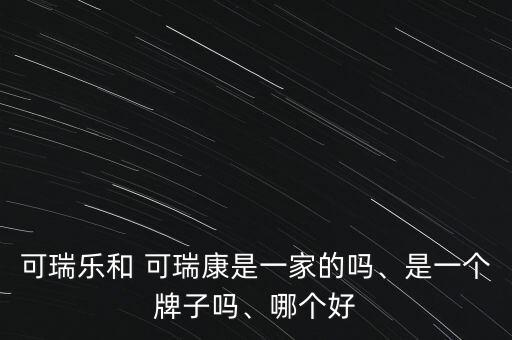 可瑞乐和 可瑞康是一家的吗、是一个牌子吗、哪个好